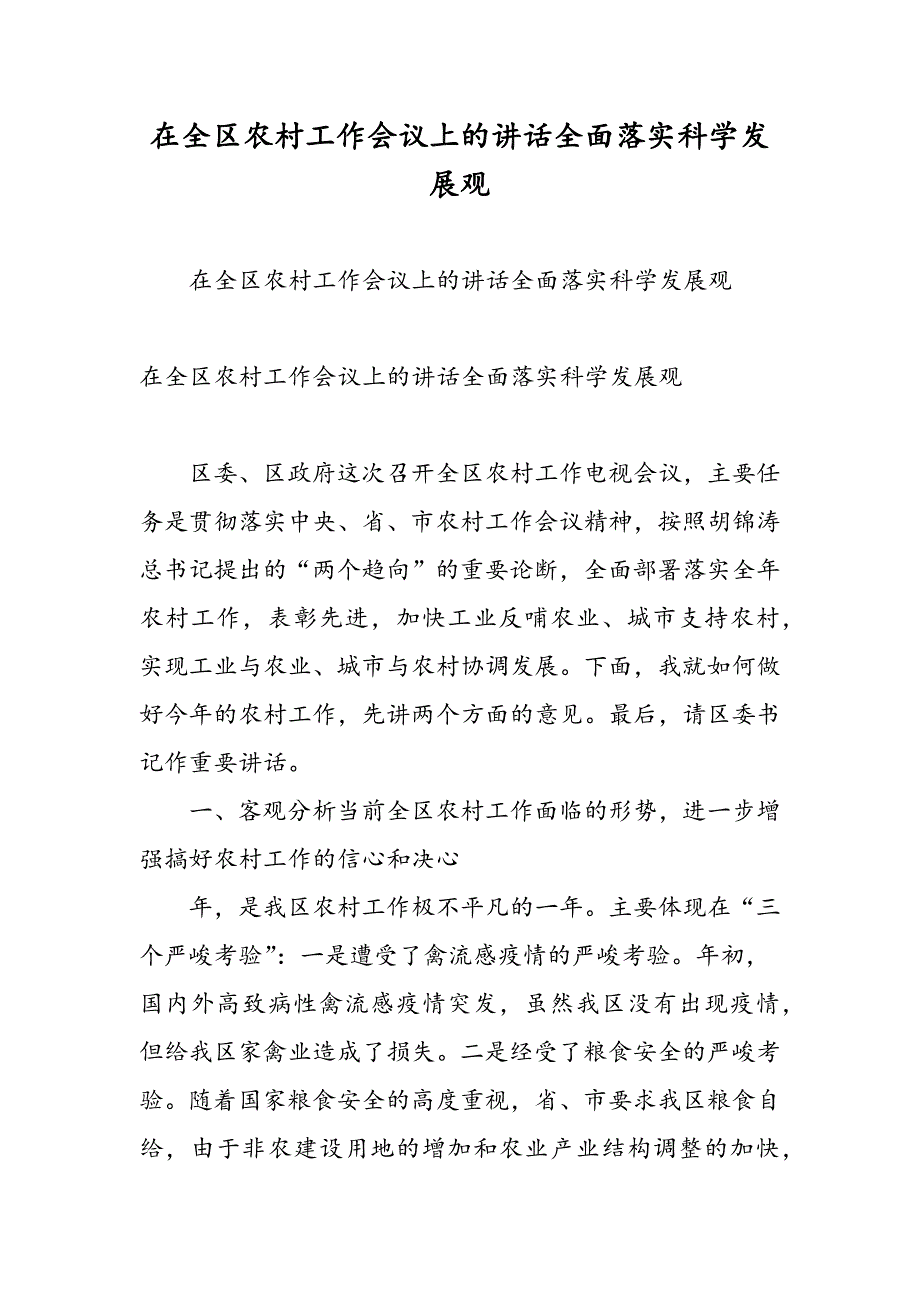 在全区农村工作会议上的讲话全面落实科学发展观

在全区农村工作会议上的讲话全面落实科学发展观

在全区农村工作会议上的讲话全面落实科学发展观

区委、区政府这次召开全区农村工作电视会议，主要任务是贯彻落实中央、省、市农村工作会议精神，按照胡锦涛总书记提出的“两个趋向”的重要论断，全面部署落实全年农村工作，表彰先进，加快工业反哺农业、城市支持农村，实现工业与农业、城市与农村协调发展。下面，我就如何做好今年的农村工作，先讲两个方面的意见。最后，请区委书记作重要讲话。

一、客观分析当前全区农村工作面临的形势，进一步增强搞好农村工作的信心和决心

年，是我区农村工作极不平凡的一年。主要体现在“三个严峻考验”：一是遭受了禽流感疫情的严峻考验。年初，国内外高致病性禽流感疫情突发，虽然我区没有出现疫情，但给我区家禽业造成了损失。二是经受了粮食安全的严峻考验。随着国家粮食安全的高度重视，省、市要求我区粮食自给，由于非农建设用地的增加和农业产业结构调整的加快，